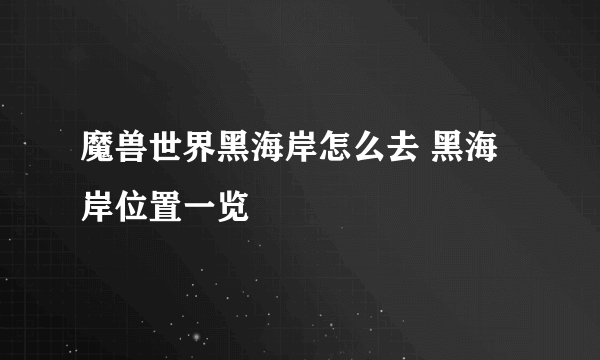 魔兽世界黑海岸怎么去 黑海岸位置一览